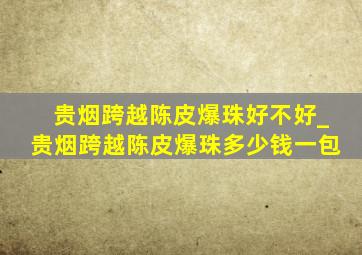 贵烟跨越陈皮爆珠好不好_贵烟跨越陈皮爆珠多少钱一包